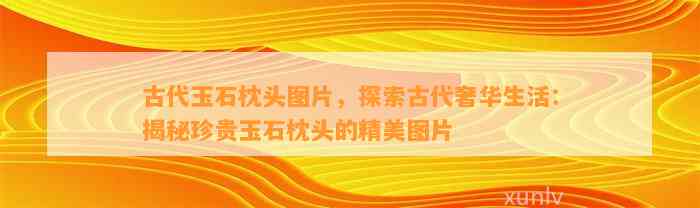 古代玉石枕头图片，探索古代奢华生活：揭秘珍贵玉石枕头的精美图片

xunlv